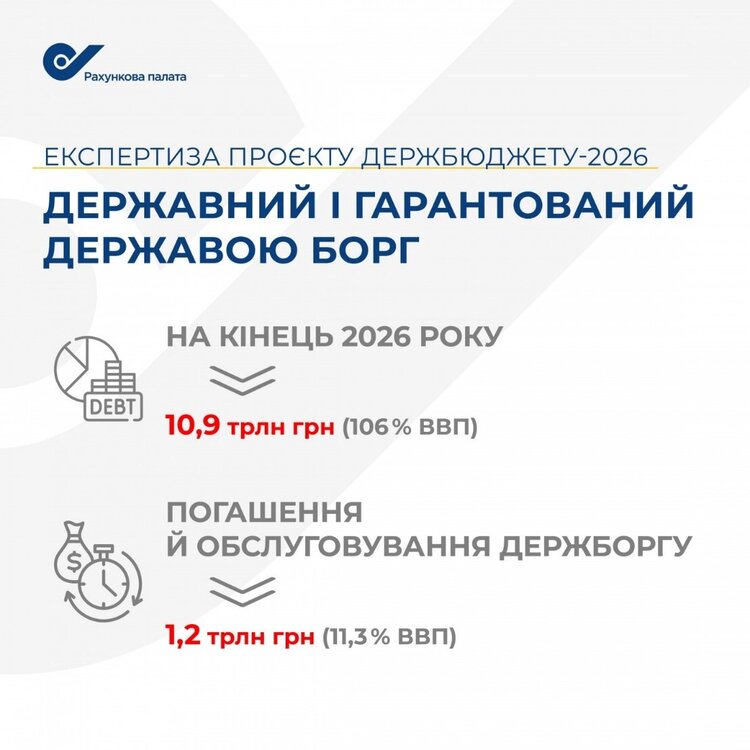 Рахункова палата

ЕКСПЕРТИЗА ПРОЄКТУ ДЕРЖБЮДЖЕТУ-2026

ДЕРЖАВНИЙ І ГАРАНТОВАНИЙ ДЕРЖАВОЮ БОРГ

DEBT

НА КІНЕЦЬ 2026 РОКУ

10,9 трлн грн (106% ВВП)

$

ПОГАШЕННЯ Й ОБСЛУГОВУВАННЯ ДЕРЖБОРГУ

1,2 трлн грн (11,3% ВВП)